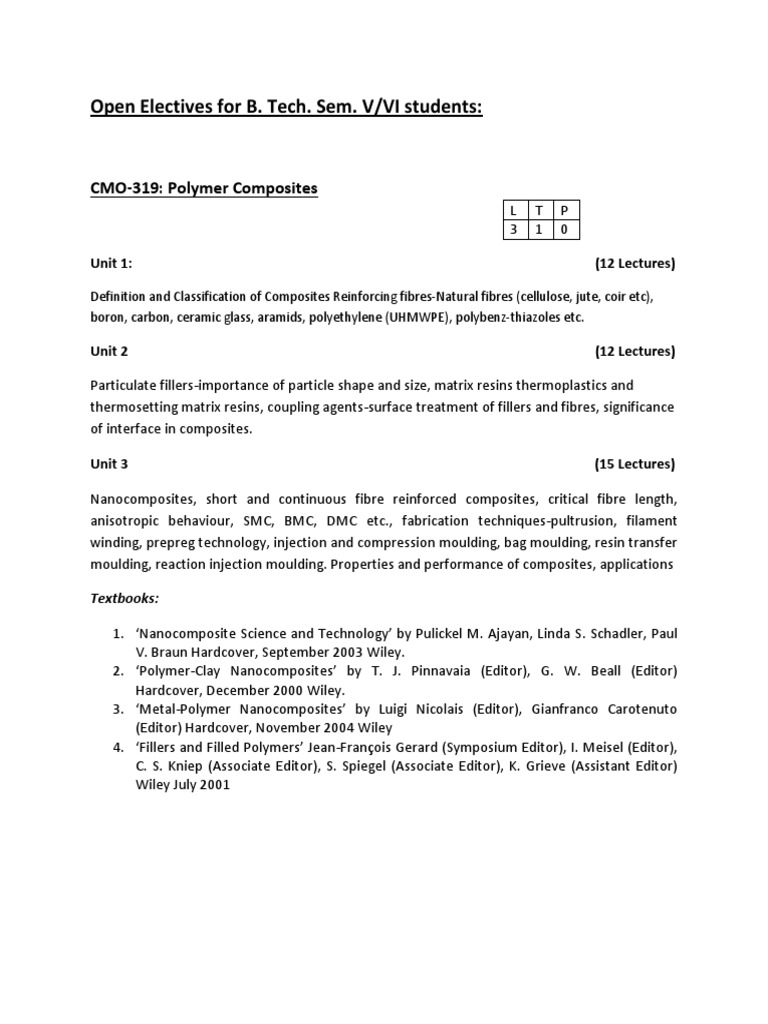 Open Electives for B. Tech. Sem. V/VI students:

CMO-319: Polymer Composites

| L | T | P |
|---|---|---|
| 3 | 1 | 0 |

Unit 1: (12 Lectures)

Definition and Classification of Composites Reinforcing fibres-Natural fibres (cellulose, jute, coir etc), boron, carbon, ceramic glass, aramids, polyethylene (UHMWPE), polybenz-thiazoles etc.

Unit 2 (12 Lectures)

Particulate fillers-importance of particle shape and size, matrix resins thermoplastics and thermosetting matrix resins, coupling agents-surface treatment of fillers and fibres, significance of interface in composites.

Unit 3 (15 Lectures)

Nanocomposites, short and continuous fibre reinforced composites, critical fibre length, anisotropic behaviour, SMC, BMC, DMC etc., fabrication techniques-pultrusion, filament winding, prepreg technology, injection and compression moulding, bag moulding, resin transfer moulding, reaction injection moulding. Properties and performance of composites, applications

Textbooks:

1. 'Nanocomposite Science and Technology' by Pulickel M. Ajayan, Linda S. Schadler, Paul V. Braun Hardcover, September 2003 Wiley.
2. 'Polymer-Clay Nanocomposites' by T. J. Pinnavaia (Editor), G. W. Beall (Editor) Hardcover, December 2000 Wiley.
3. 'Metal-Polymer Nanocomposites' by Luigi Nicolais (Editor), Gianfranco Carotenuto (Editor) Hardcover, November 2004 Wiley
4. 'Fillers and Filled Polymers' Jean-François Gerard (Symposium Editor), I. Meisel (Editor), C. S. Kniep (Associate Editor), S. Spiegel (Associate Editor), K. Grieve (Assistant Editor) Wiley July 2001